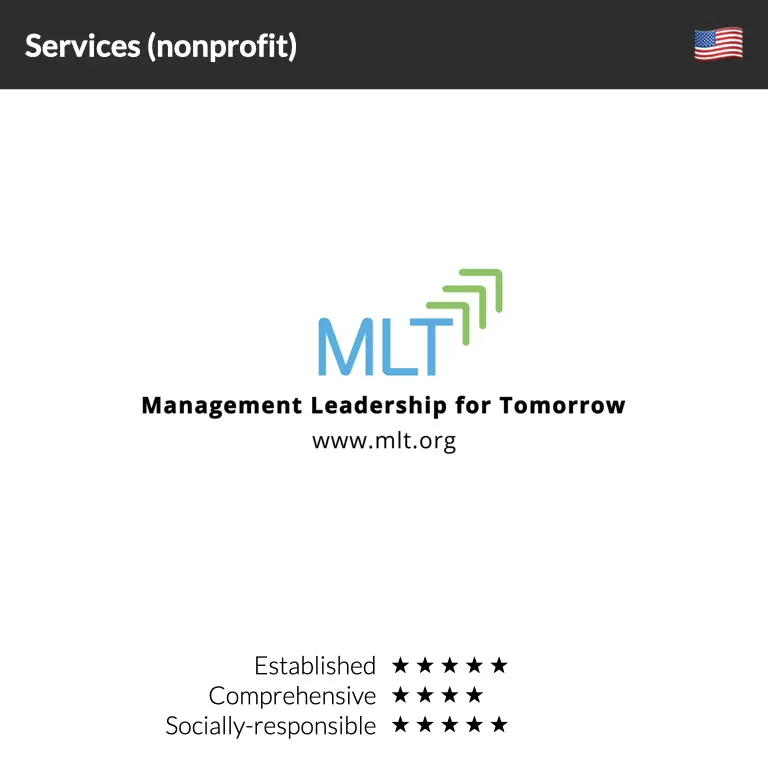 Services (nonprofit)

MLT

Management Leadership for Tomorrow

www.mlt.org

Established ★★★★★
Comprehensive ★★★★
Socially-responsible ★★★★★